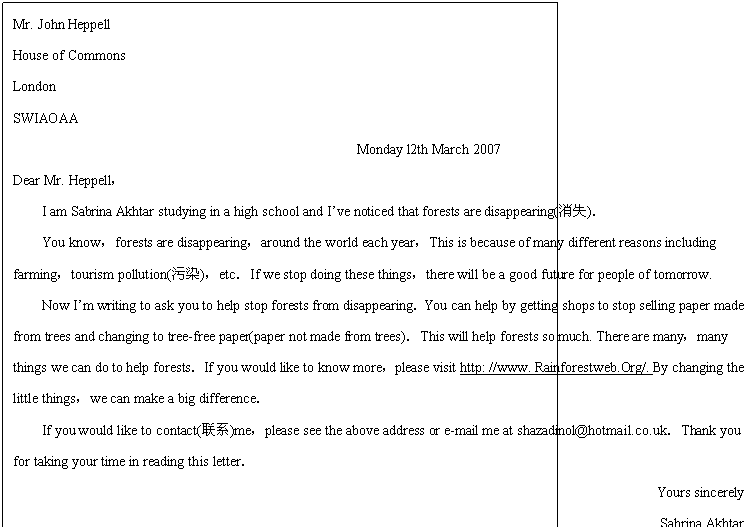 Mr. John Heppell

House of Commons

London

SWIAOAA

Monday 12th March 2007

Dear Mr. Heppell,

I am Sabrina Akhtar studying in a high school and I've noticed that forests are disappearing(消失).

You know, forests are disappearing, around the world each year, This is because of many different reasons including farming, tourism pollution(污染), etc. If we stop doing these things, there will be a good future for people of tomorrow.

Now I'm writing to ask you to help stop forests from disappearing. You can help by getting shops to stop selling paper made from trees and changing to tree-free paper(paper not made from trees). This will help forests so much. There are many, many things we can do to help forests. If you would like to know more, please visit http: //www. Rainforestweb.Org/. By changing the little things, we can make a big difference.

If you would like to contact(联系)me, please see the above address or e-mail me at shazadmol@hotmail.co.uk. Thank you for taking your time in reading this letter.

Yours sincerely

Sabrina Akhtar